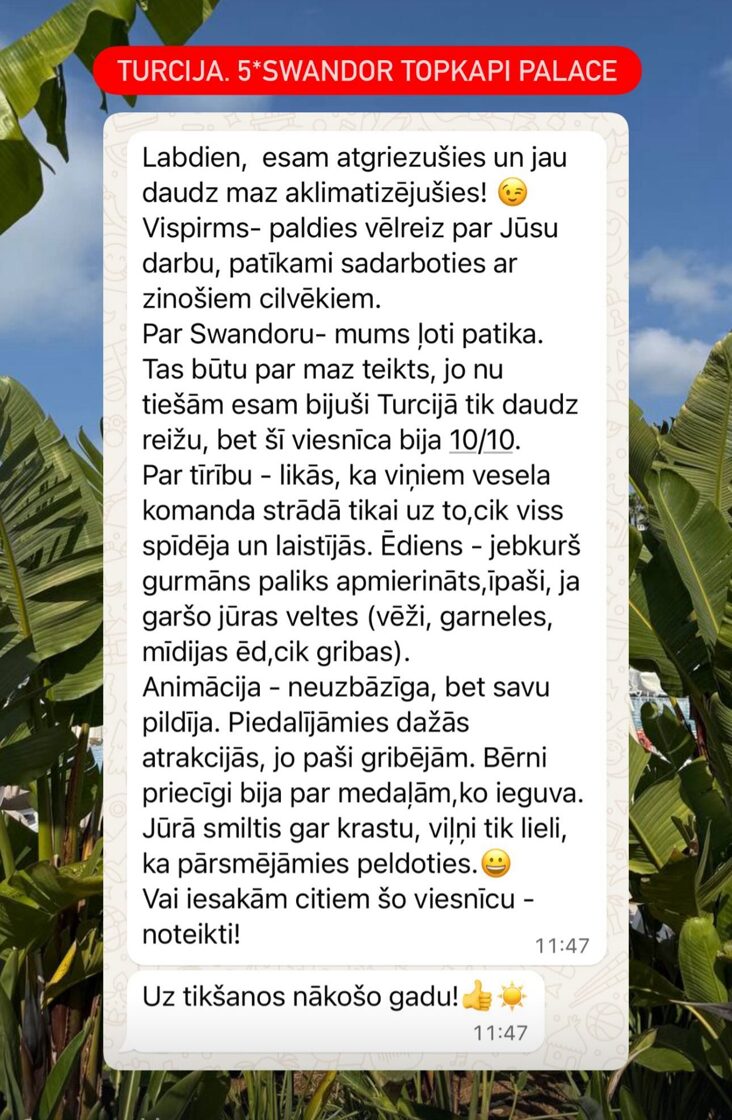 TURCIJA. 5*SWANDOR TOPKAPI PALACE

Labdien, esam atgriezušies un jau daudz maz aklimatizējušies! 😉
Vispirms- paldies vēlreiz par Jūsu darbu, patīkami sadarboties ar zinošiem cilvēkiem.
Par Swandoru- mums ļoti patika. Tas būtu par maz teikts, jo nu tiešām esam bijuši Turcijā tik daudz reižu, bet šī viesnīca bija 10/10.
Par tīrību - likās, ka viņiem vesela komanda strādā tikai uz to,cik viss spīdēja un laistījās. Ēdiens - jebkurš gurmāns paliks apmierināts,īpaši, ja garšo jūras veltes (vēži, garneles, mīdijas ēd,cik gribas).
Animācija - neuzbāzīga, bet savu pildīja. Piedalījāmies dažās atrakcijās, jo paši gribējām. Bērni priecīgi bija par medaļām,ko ieguva. Jūrā smiltis gar krastu, viļņi tik lieli, ka pārsmējāmies peldoties.😀
Vai iesakām citiem šo viesnīcu - noteikti!
11:47

Uz tikšanos nākošo gadu!👍☀️
11:47